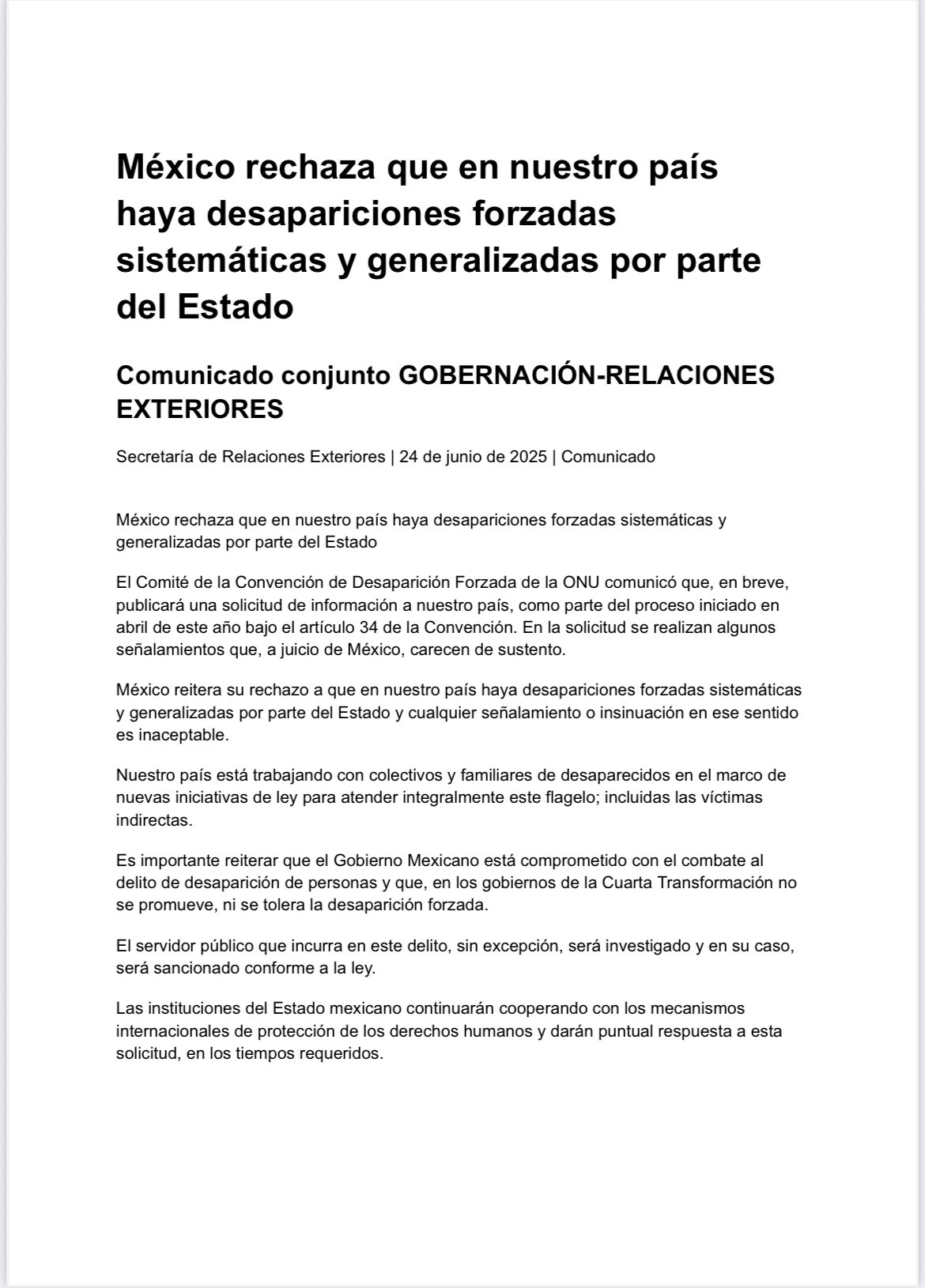 México rechaza que en nuestro país haya desapariciones forzadas sistemáticas y generalizadas por parte del Estado

Comunicado conjunto GOBERNACIÓN-RELACIONES EXTERIORES

Secretaría de Relaciones Exteriores | 24 de junio de 2025 | Comunicado

México rechaza que en nuestro país haya desapariciones forzadas sistemáticas y generalizadas por parte del Estado

El Comité de la Convención de Desaparición Forzada de la ONU comunicó que, en breve, publicará una solicitud de información a nuestro país, como parte del proceso iniciado en abril de este año bajo el artículo 34 de la Convención. En la solicitud se realizan algunos señalamientos que, a juicio de México, carecen de sustento.

México reitera su rechazo a que en nuestro país haya desapariciones forzadas sistemáticas y generalizadas por parte del Estado y cualquier señalamiento o insinuación en ese sentido es inaceptable.

Nuestro país está trabajando con colectivos y familiares de desaparecidos en el marco de nuevas iniciativas de ley para atender integralmente este flagelo; incluidas las víctimas indirectas.

Es importante reiterar que el Gobierno Mexicano está comprometido con el combate al delito de desaparición de personas y que, en los gobiernos de la Cuarta Transformación no se promueve, ni se tolera la desaparición forzada.

El servidor público que incurra en este delito, sin excepción, será investigado y en su caso, será sancionado conforme a la ley.

Las instituciones del Estado mexicano continuarán cooperando con los mecanismos internacionales de protección de los derechos humanos y darán puntual respuesta a esta solicitud, en los tiempos requeridos.